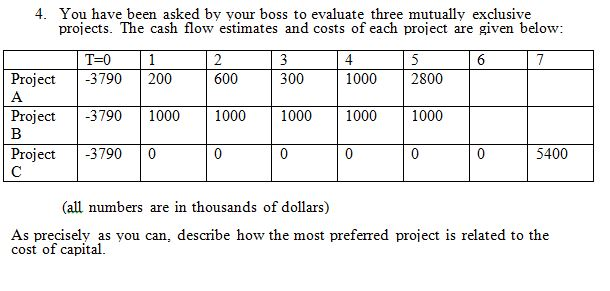 4. You have been asked by your boss to evaluate three mutually exclusive projects. The cash flow estimates and costs of each project are given below:

| | T=0 | 1 | 2 | 3 | 4 | 5 | 6 | 7 |
|---|---|---|---|---|---|---|---|---|
| Project A | -3790 | 200 | 600 | 300 | 1000 | 2800 | | |
| Project B | -3790 | 1000 | 1000 | 1000 | 1000 | 1000 | | |
| Project C | -3790 | 0 | 0 | 0 | 0 | 0 | 0 | 5400 |

(all numbers are in thousands of dollars)

As precisely as you can, describe how the most preferred project is related to the cost of capital.